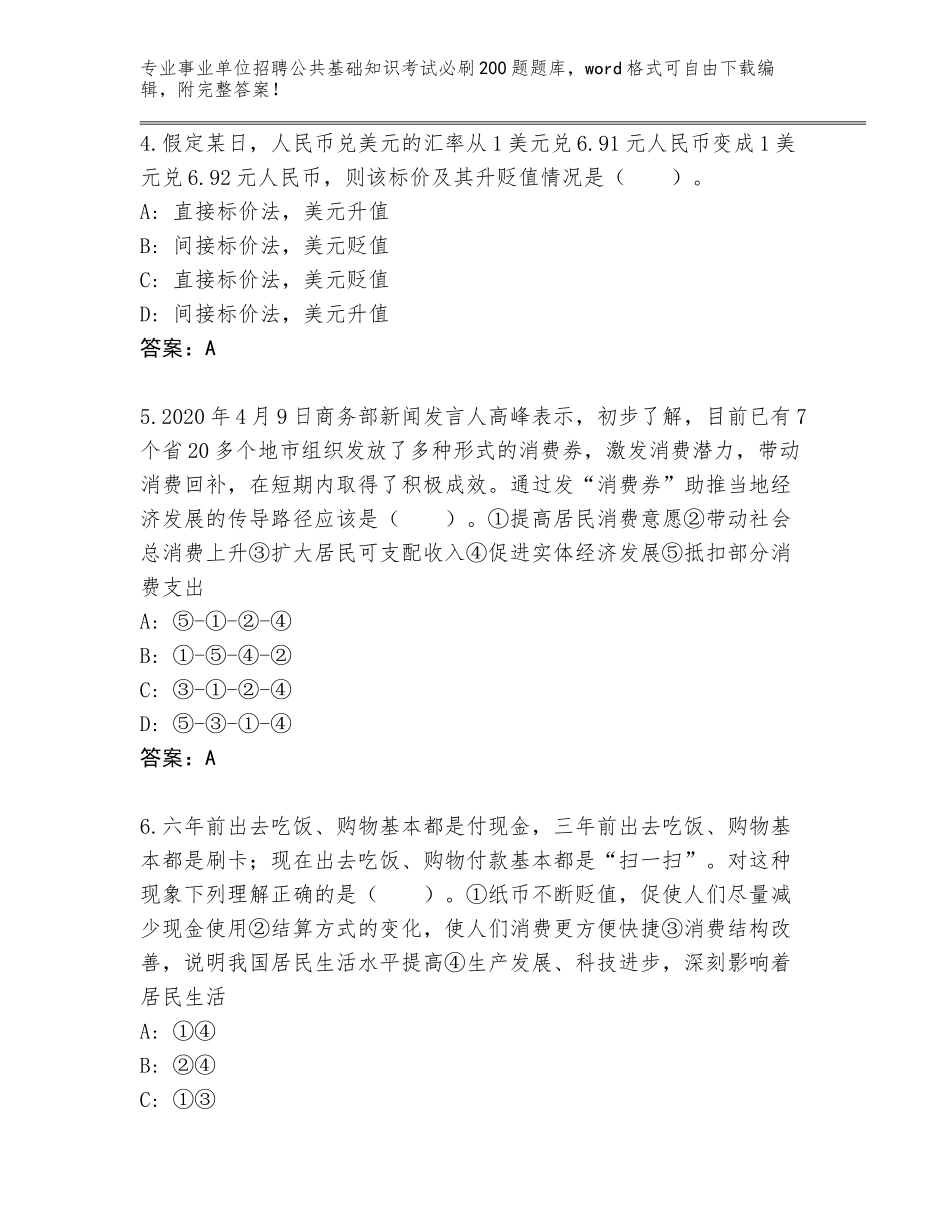 专业事业单位招聘公共基础知识考试必刷200题题库，word格式可自由下载编辑，附完整答案！

4.假定某日，人民币兑美元的汇率从1美元兑6.91元人民币变成1美元兑6.92元人民币，则该标价及其升贬值情况是（　　）。
A：直接标价法，美元升值
B：间接标价法，美元贬值
C：直接标价法，美元贬值
D：间接标价法，美元升值
答案：A

5.2020年4月9日商务部新闻发言人高峰表示，初步了解，目前已有7个省20多个地市组织发放了多种形式的消费券，激发消费潜力，带动消费回补，在短期内取得了积极成效。通过发“消费券”助推当地经济发展的传导路径应该是（　　）。①提高居民消费意愿②带动社会总消费上升③扩大居民可支配收入④促进实体经济发展⑤抵扣部分消费支出
A：⑤-①-②-④
B：①-⑤-④-②
C：③-①-②-④
D：⑤-③-①-④
答案：A

6.六年前出去吃饭、购物基本都是付现金，三年前出去吃饭、购物基本都是刷卡；现在出去吃饭、购物付款基本都是“扫一扫”。对这种现象下列理解正确的是（　　）。①纸币不断贬值，促使人们尽量减少现金使用②结算方式的变化，使人们消费更方便快捷③消费结构改善，说明我国居民生活水平提高④生产发展、科技进步，深刻影响着居民生活
A：①④
B：②④
C：①③